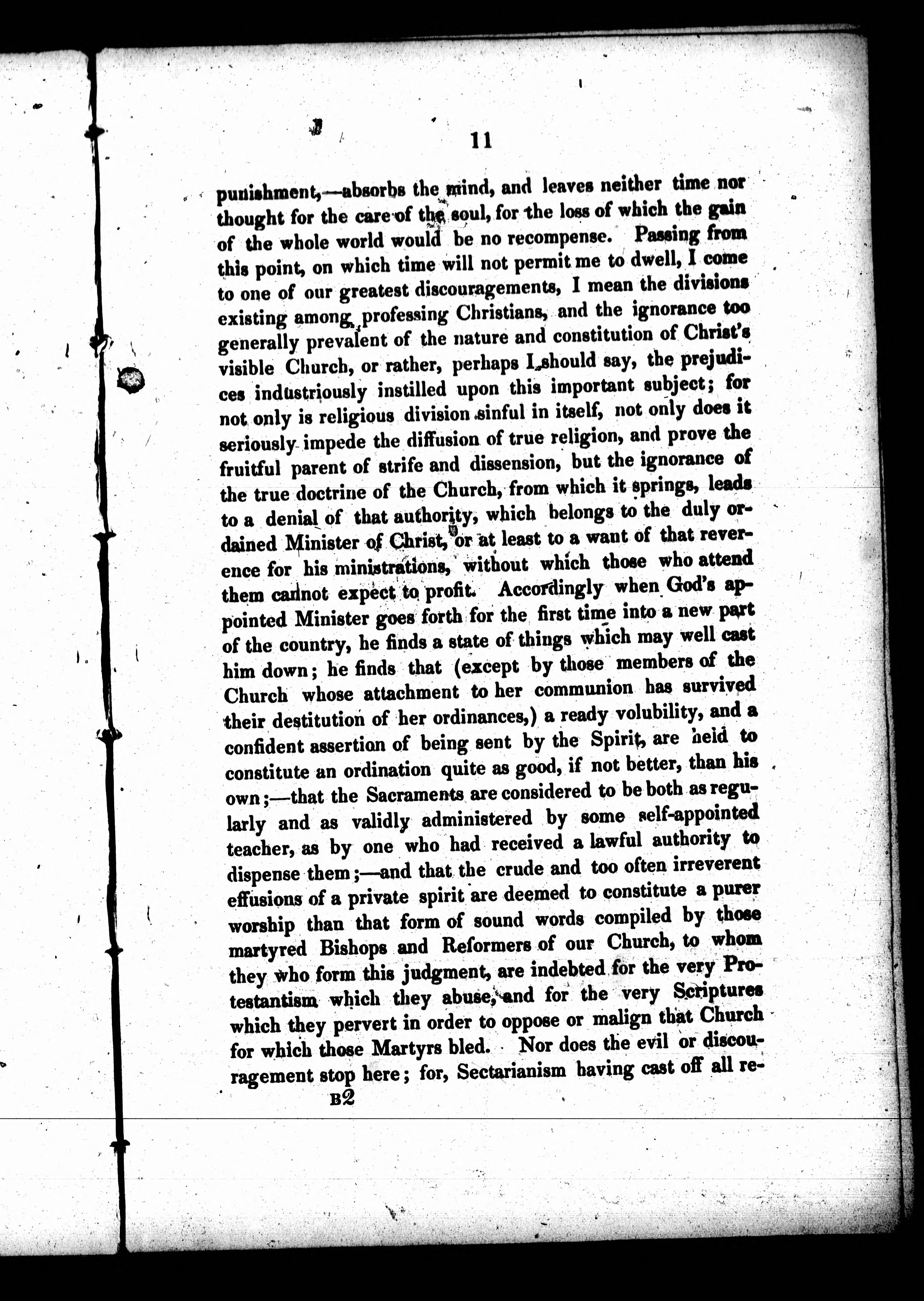 11

punishment,—absorbs the mind, and leaves neither time nor thought for the care of the soul, for the loss of which the gain of the whole world would be no recompense. Passing from this point, on which time will not permit me to dwell, I come to one of our greatest discouragements, I mean the divisions existing among professing Christians, and the ignorance too generally prevalent of the nature and constitution of Christ's visible Church, or rather, perhaps I should say, the prejudices industriously instilled upon this important subject; for not only is religious division sinful in itself, not only does it seriously impede the diffusion of true religion, and prove the fruitful parent of strife and dissension, but the ignorance of the true doctrine of the Church, from which it springs, leads to a denial of that authority, which belongs to the duly ordained Minister of Christ, or at least to a want of that reverence for his ministrations, without which those who attend them cannot expect to profit. Accordingly when God's appointed Minister goes forth for the first time into a new part of the country, he finds a state of things which may well cast him down; he finds that (except by those members of the Church whose attachment to her communion has survived their destitution of her ordinances,) a ready volubility, and a confident assertion of being sent by the Spirit, are held to constitute an ordination quite as good, if not better, than his own;—that the Sacraments are considered to be both as regularly and as validly administered by some self-appointed teacher, as by one who had received a lawful authority to dispense them;—and that the crude and too often irreverent effusions of a private spirit are deemed to constitute a purer worship than that form of sound words compiled by those martyred Bishops and Reformers of our Church, to whom they who form this judgment, are indebted for the very Protestantism which they abuse, and for the very Scriptures which they pervert in order to oppose or malign that Church for which those Martyrs bled. Nor does the evil or discouragement stop here; for, Sectarianism having cast off all re-

B2